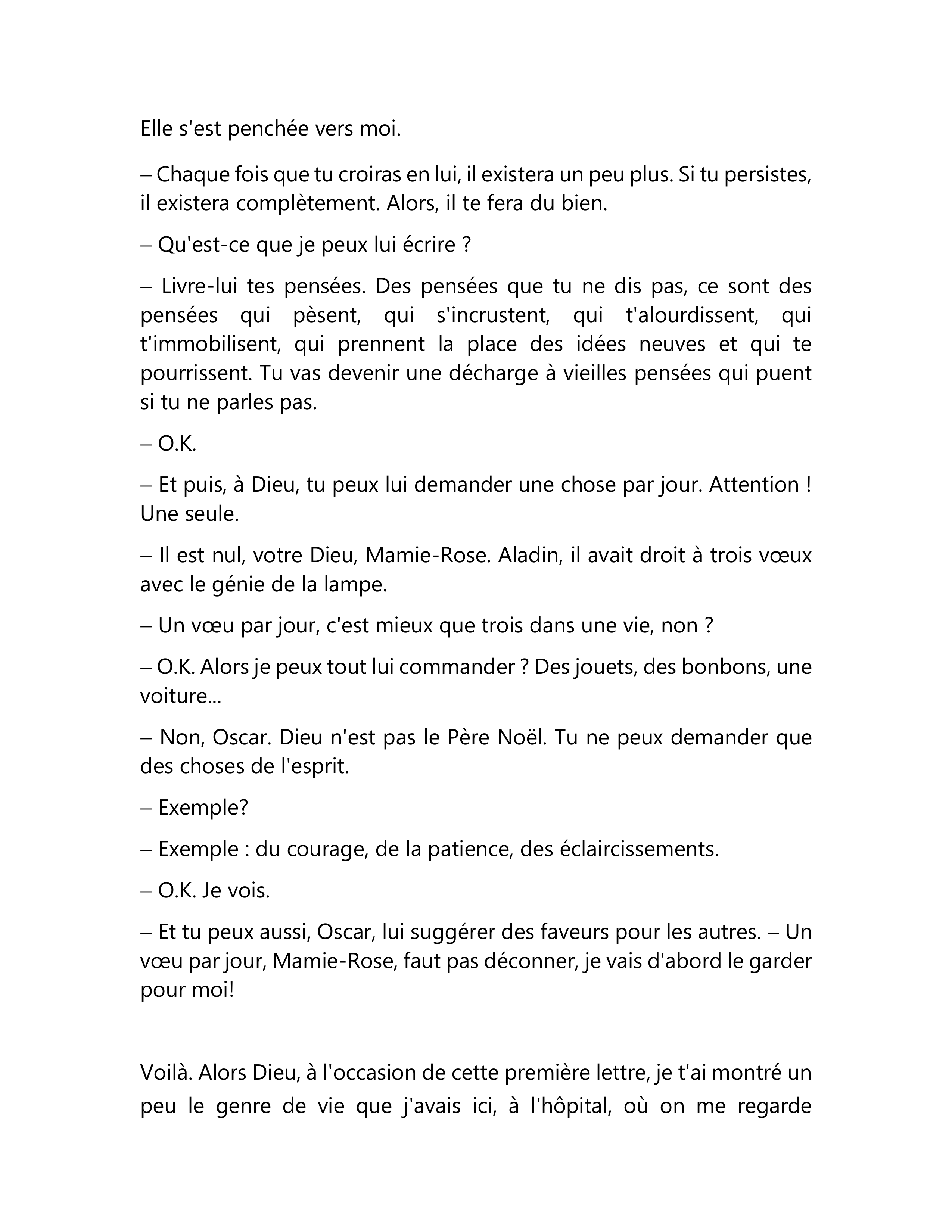 Elle s'est penchée vers moi.

– Chaque fois que tu croiras en lui, il existera un peu plus. Si tu persistes, il existera complètement. Alors, il te fera du bien.

– Qu'est-ce que je peux lui écrire ?

– Livre-lui tes pensées. Des pensées que tu ne dis pas, ce sont des pensées qui pèsent, qui s'incrustent, qui t'alourdissent, qui t'immobilisent, qui prennent la place des idées neuves et qui te pourrissent. Tu vas devenir une décharge à vieilles pensées qui puent si tu ne parles pas.

– O.K.

– Et puis, à Dieu, tu peux lui demander une chose par jour. Attention ! Une seule.

– Il est nul, votre Dieu, Mamie-Rose. Aladin, il avait droit à trois vœux avec le génie de la lampe.

– Un vœu par jour, c'est mieux que trois dans une vie, non ?

– O.K. Alors je peux tout lui commander ? Des jouets, des bonbons, une voiture...

– Non, Oscar. Dieu n'est pas le Père Noël. Tu ne peux demander que des choses de l'esprit.

– Exemple?

– Exemple : du courage, de la patience, des éclaircissements.

– O.K. Je vois.

– Et tu peux aussi, Oscar, lui suggérer des faveurs pour les autres. – Un vœu par jour, Mamie-Rose, faut pas déconner, je vais d'abord le garder pour moi!

Voilà. Alors Dieu, à l'occasion de cette première lettre, je t'ai montré un peu le genre de vie que j'avais ici, à l'hôpital, où on me regarde